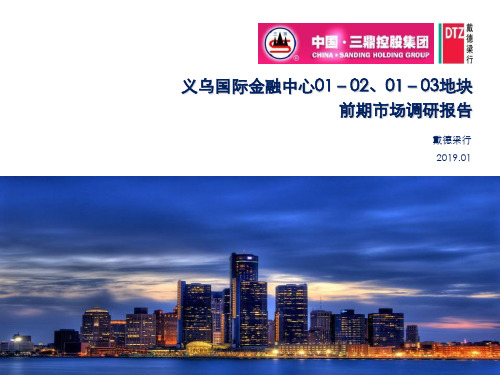 中国·三鼎控股集团
CHINA • SANDING HOLDING GROUP

DTZ 戴德梁行

义乌国际金融中心01－02、01－03地块
前期市场调研报告

戴德梁行
2019.01